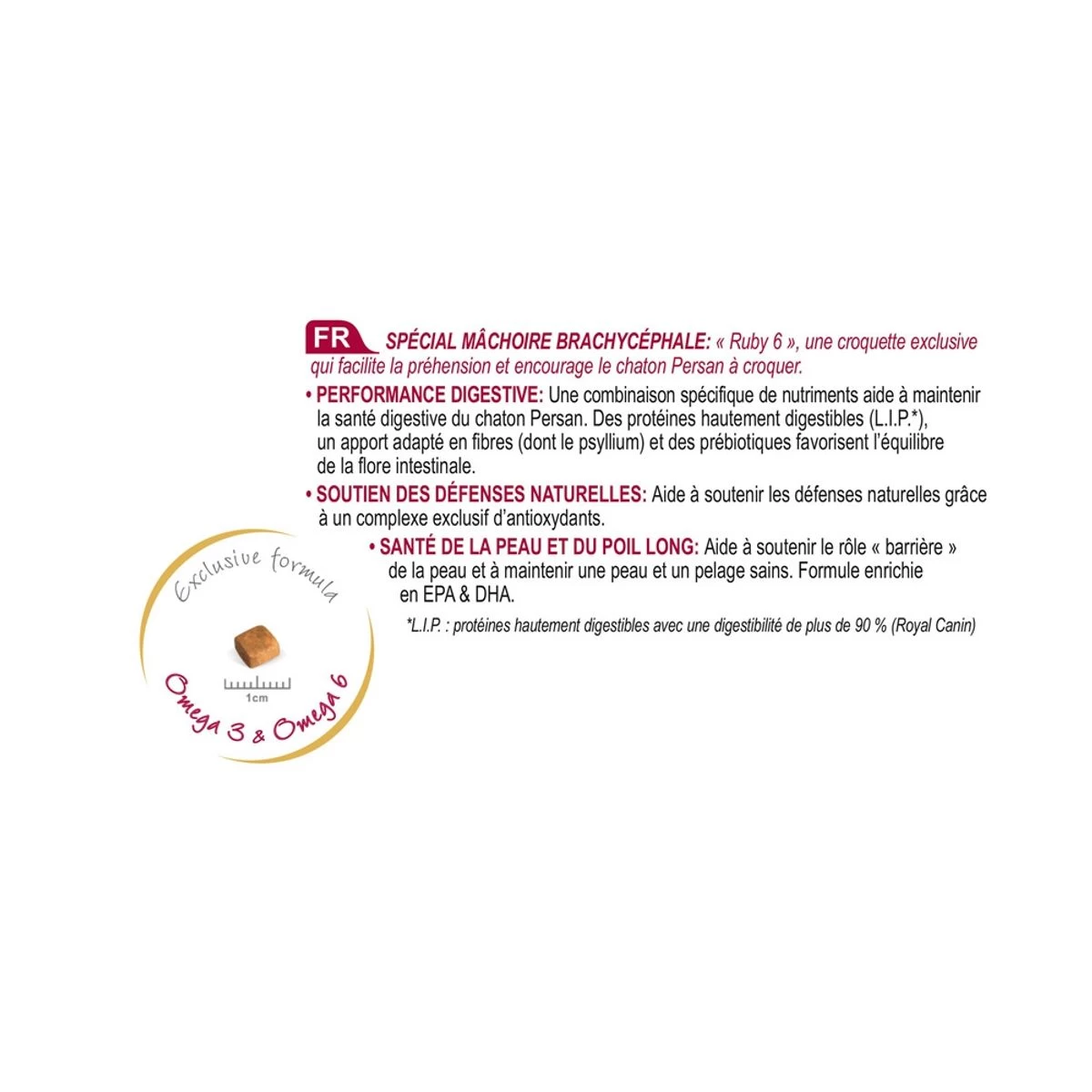 FR SPÉCIAL MÂCHOIRE BRACHYCÉPHALE: « Ruby 6 », une croquette exclusive qui facilite la préhension et encourage le chaton Persan à croquer.

• PERFORMANCE DIGESTIVE: Une combinaison spécifique de nutriments aide à maintenir la santé digestive du chaton Persan. Des protéines hautement digestibles (L.I.P.*), un apport adapté en fibres (dont le psyllium) et des prébiotiques favorisent l'équilibre de la flore intestinale.

• SOUTIEN DES DÉFENSES NATURELLES: Aide à soutenir les défenses naturelles grâce à un complexe exclusif d'antioxydants.

• SANTÉ DE LA PEAU ET DU POIL LONG: Aide à soutenir le rôle « barrière » de la peau et à maintenir une peau et un pelage sains. Formule enrichie en EPA & DHA.

*L.I.P. : protéines hautement digestibles avec une digestibilité de plus de 90 % (Royal Canin)

Exclusive formula

1cm

Omega 3 & Omega 6